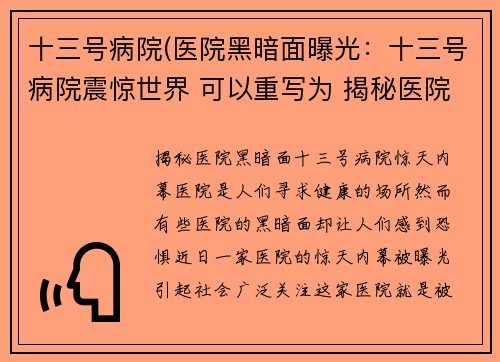 十三号病院(医院黑暗面曝光：十三号病院震惊世界 可以重写为 揭秘医院

揭秘医院黑暗面十三号病院惊天内幕医院是人们寻求健康的场所然而有些医院的黑暗面却让人们感到恐惧近日一家医院的惊天内幕被曝光引起社会广泛关注这家医院就是被